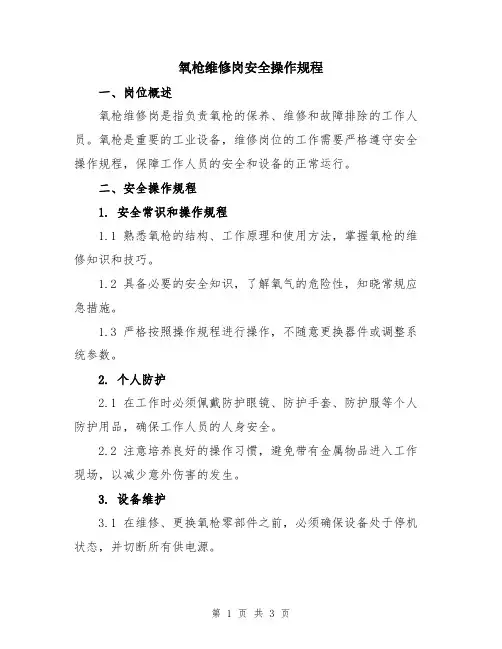 氧枪维修岗安全操作规程

一、岗位概述

氧枪维修岗是指负责氧枪的保养、维修和故障排除的工作人员。氧枪是重要的工业设备，维修岗位的工作需要严格遵守安全操作规程，保障工作人员的安全和设备的正常运行。

二、安全操作规程

1. 安全常识和操作规程

1.1 熟悉氧枪的结构、工作原理和使用方法，掌握氧枪的维修知识和技巧。

1.2 具备必要的安全知识，了解氧气的危险性，知晓常规应急措施。

1.3 严格按照操作规程进行操作，不随意更换器件或调整系统参数。

2. 个人防护

2.1 在工作时必须佩戴防护眼镜、防护手套、防护服等个人防护用品，确保工作人员的人身安全。

2.2 注意培养良好的操作习惯，避免带有金属物品进入工作现场，以减少意外伤害的发生。

3. 设备维护

3.1 在维修、更换氧枪零部件之前，必须确保设备处于停机状态，并切断所有供电源。

第 1 页 共 3 页